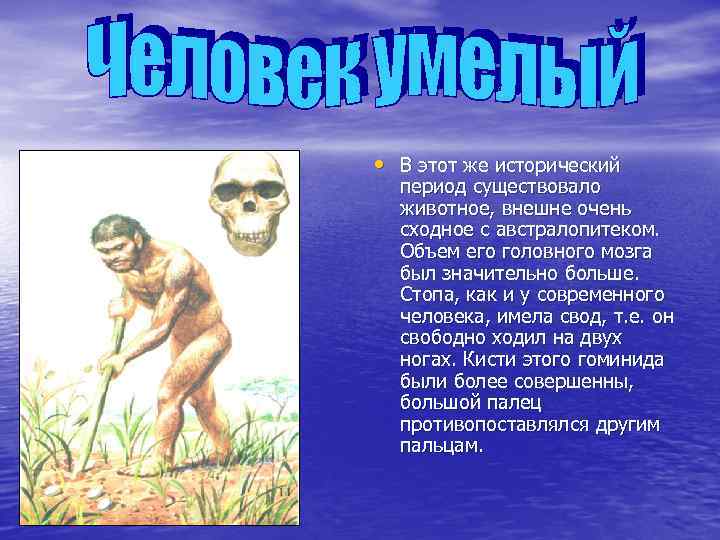 Человек умелый

• В этот же исторический период существовало животное, внешне очень сходное с австралопитеком. Объем его головного мозга был значительно больше. Стопа, как и у современного человека, имела свод, т.е. он свободно ходил на двух ногах. Кисти этого гоминида были более совершенны, большой палец противопоставлялся другим пальцам.